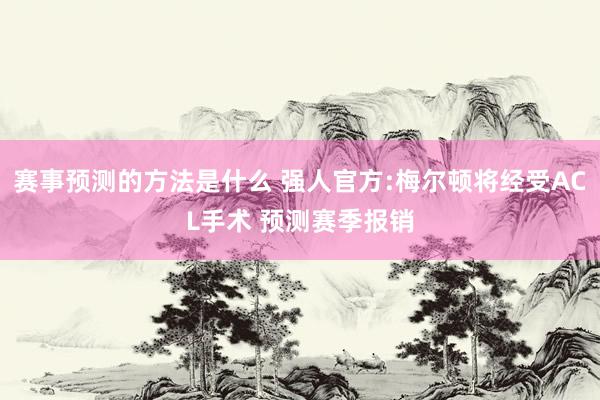 赛事预测的方法是什么 强人官方:梅尔顿将经受ACL手术 预测赛季报销